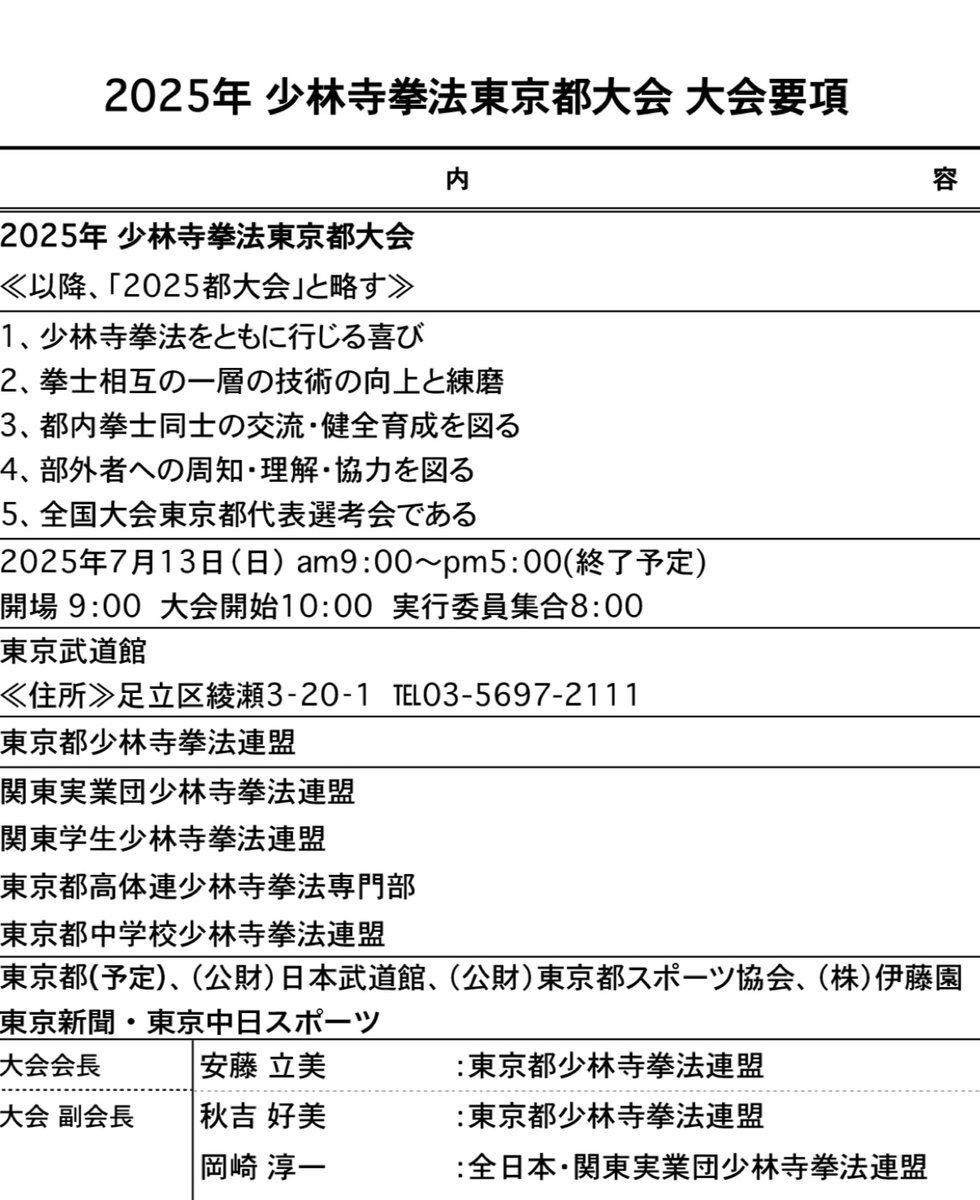 2025年 少林寺拳法東京都大会 大会要項

内 容

2025年 少林寺拳法東京都大会

≪以降、「2025都大会」と略す≫

1、少林寺拳法をともに行じる喜び
2、拳士相互の一層の技術の向上と練磨
3、都内拳士同士の交流・健全育成を図る
4、部外者への周知・理解・協力を図る
5、全国大会東京都代表選考会である

2025年7月13日(日) am9:00～pm5:00(終了予定)
開場 9:00 大会開始10:00 実行委員集合8:00

東京武道館
≪住所≫足立区綾瀬3-20-1 TEL03-5697-2111

東京都少林寺拳法連盟

関東実業団少林寺拳法連盟
関東学生少林寺拳法連盟
東京都高体連少林寺拳法専門部
東京都中学校少林寺拳法連盟

東京都(予定)、(公財)日本武道館、(公財)東京都スポーツ協会、(株)伊藤園
東京新聞・東京中日スポーツ

大会会長 安藤 立美 :東京都少林寺拳法連盟
大会 副会長 秋吉 好美 :東京都少林寺拳法連盟
岡崎 淳一 :全日本・関東実業団少林寺拳法連盟